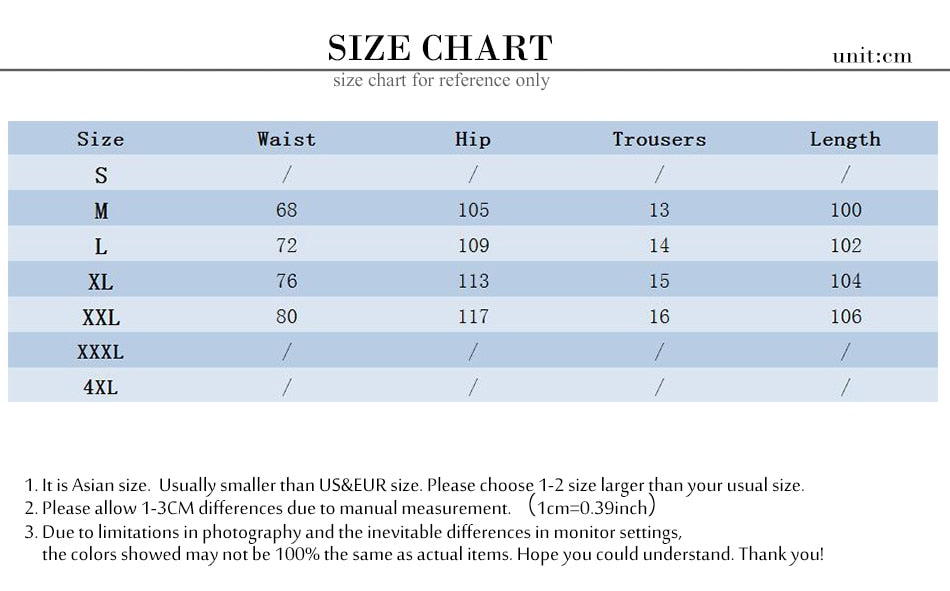 SIZE CHART

unit:cm

size chart for reference only

| Size | Waist | Hip | Trousers | Length |
|---|---|---|---|---|
| S | / | / | / | / |
| M | 68 | 105 | 13 | 100 |
| L | 72 | 109 | 14 | 102 |
| XL | 76 | 113 | 15 | 104 |
| XXL | 80 | 117 | 16 | 106 |
| XXXL | / | / | / | / |
| 4XL | / | / | / | / |

1. It is Asian size. Usually smaller than US&EUR size. Please choose 1-2 size larger than your usual size.
2. Please allow 1-3CM differences due to manual measurement. （1cm=0.39inch）
3. Due to limitations in photography and the inevitable differences in monitor settings, the colors showed may not be 100% the same as actual items. Hope you could understand. Thank you!